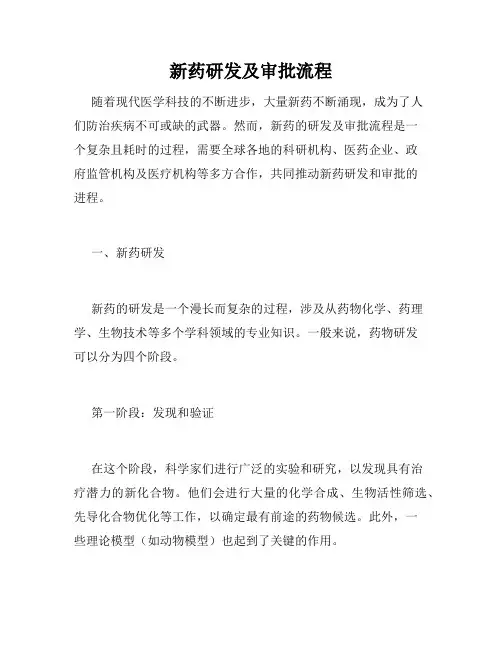 新药研发及审批流程

随着现代医学科技的不断进步，大量新药不断涌现，成为了人们防治疾病不可或缺的武器。然而，新药的研发及审批流程是一个复杂且耗时的过程，需要全球各地的科研机构、医药企业、政府监管机构及医疗机构等多方合作，共同推动新药研发和审批的进程。

一、新药研发

新药的研发是一个漫长而复杂的过程，涉及从药物化学、药理学、生物技术等多个学科领域的专业知识。一般来说，药物研发可以分为四个阶段。

第一阶段：发现和验证

在这个阶段，科学家们进行广泛的实验和研究，以发现具有治疗潜力的新化合物。他们会进行大量的化学合成、生物活性筛选、先导化合物优化等工作，以确定最有前途的药物候选。此外，一些理论模型（如动物模型）也起到了关键的作用。